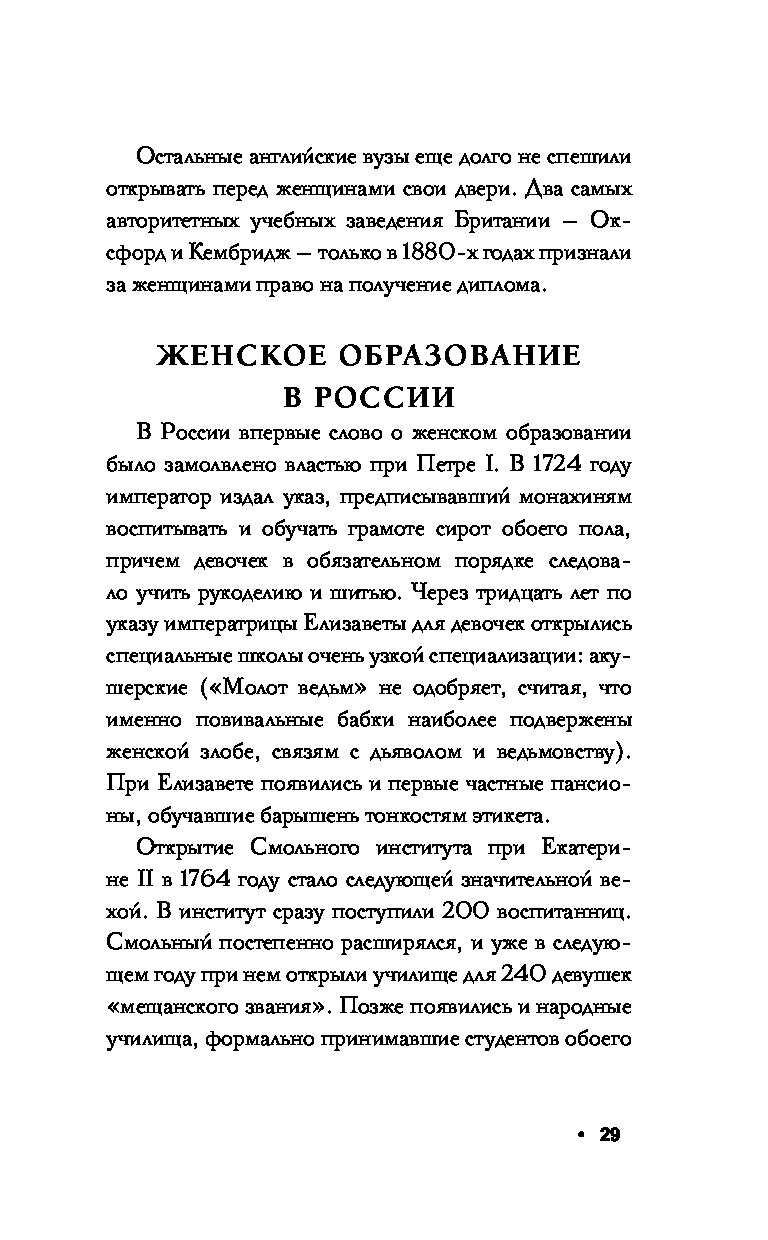 Остальные английские вузы еще долго не спешили открывать перед женщинами свои двери. Два самых авторитетных учебных заведения Британии — Оксфорд и Кембридж — только в 1880-х годах признали за женщинами право на получение диплома.

ЖЕНСКОЕ ОБРАЗОВАНИЕ В РОССИИ

В России впервые слово о женском образовании было замолвлено властью при Петре I. В 1724 году император издал указ, предписывавший монахиням воспитывать и обучать грамоте сирот обоего пола, причем девочек в обязательном порядке следовало учить рукоделию и шитью. Через тридцать лет по указу императрицы Елизаветы для девочек открылись специальные школы очень узкой специализации: акушерские («Молот ведьм» не одобряет, считая, что именно повивальные бабки наиболее подвержены женской злобе, связям с дьяволом и ведьмовству). При Елизавете появились и первые частные пансионы, обучавшие барышень тонкостям этикета.

Открытие Смольного института при Екатерине II в 1764 году стало следующей значительной вехой. В институт сразу поступили 200 воспитанниц. Смольный постепенно расширялся, и уже в следующем году при нем открыли училище для 240 девушек «мещанского звания». Позже появились и народные училища, формально принимавшие студентов обоего

• 29